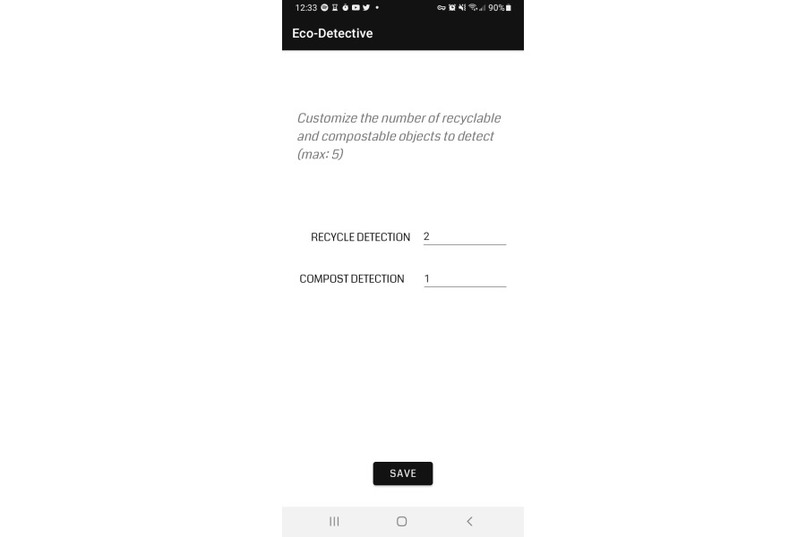 12:33 90%

Eco-Detective

Customize the number of recyclable and compostable objects to detect (max: 5)

RECYCLE DETECTION 2

COMPOST DETECTION 1

SAVE